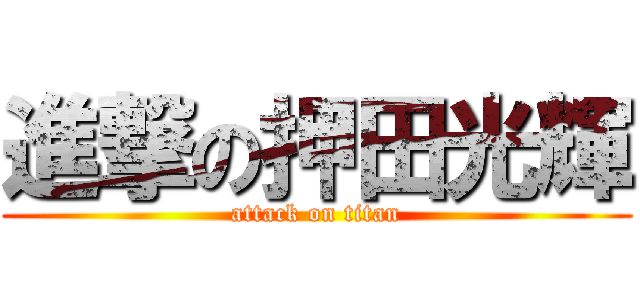 進撃の押田光輝
attack on titan